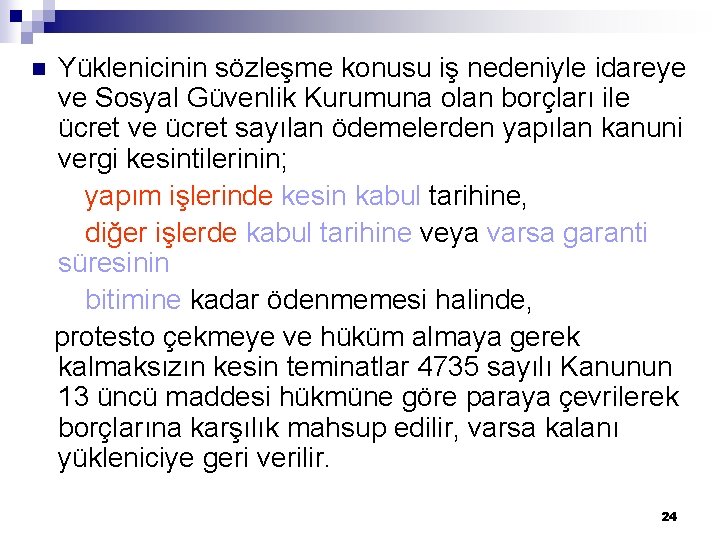 Yüklenicinin sözleşme konusu iş nedeniyle idareye ve Sosyal Güvenlik Kurumuna olan borçları ile ücret ve ücret sayılan ödemelerden yapılan kanuni vergi kesintilerinin;

yapım işlerinde kesin kabul tarihine,

diğer işlerde kabul tarihine veya varsa garanti süresinin

bitimine kadar ödenmemesi halinde,

protesto çekmeye ve hüküm almaya gerek kalmaksızın kesin teminatlar 4735 sayılı Kanunun 13 üncü maddesi hükmüne göre paraya çevrilerek borçlarına karşılık mahsup edilir, varsa kalanı yükleniciye geri verilir.

24